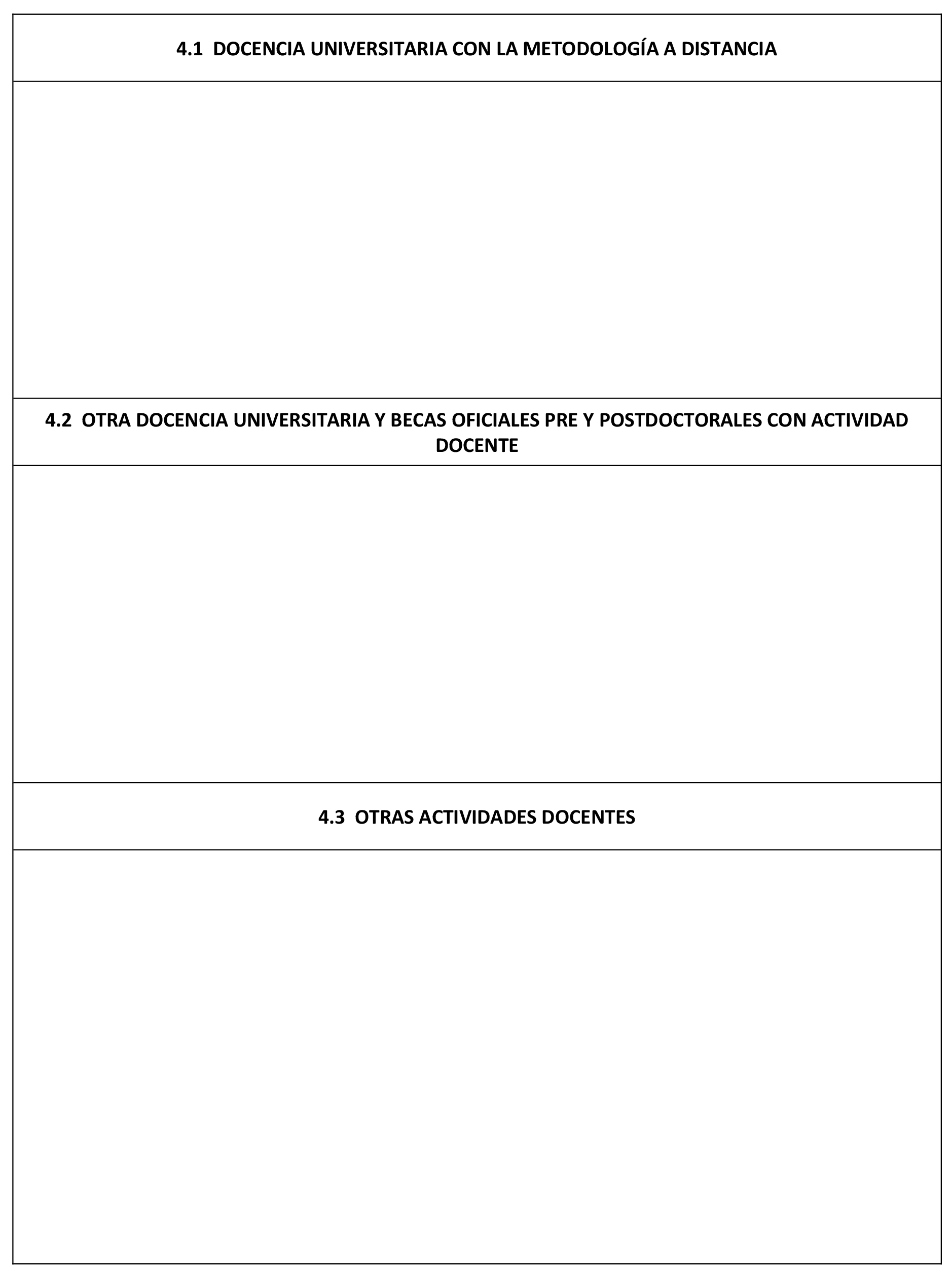 4.1 DOCENCIA UNIVERSITARIA CON LA METODOLOGÍA A DISTANCIA

4.2 OTRA DOCENCIA UNIVERSITARIA Y BECAS OFICIALES PRE Y POSTDOCTORALES CON ACTIVIDAD DOCENTE

4.3 OTRAS ACTIVIDADES DOCENTES